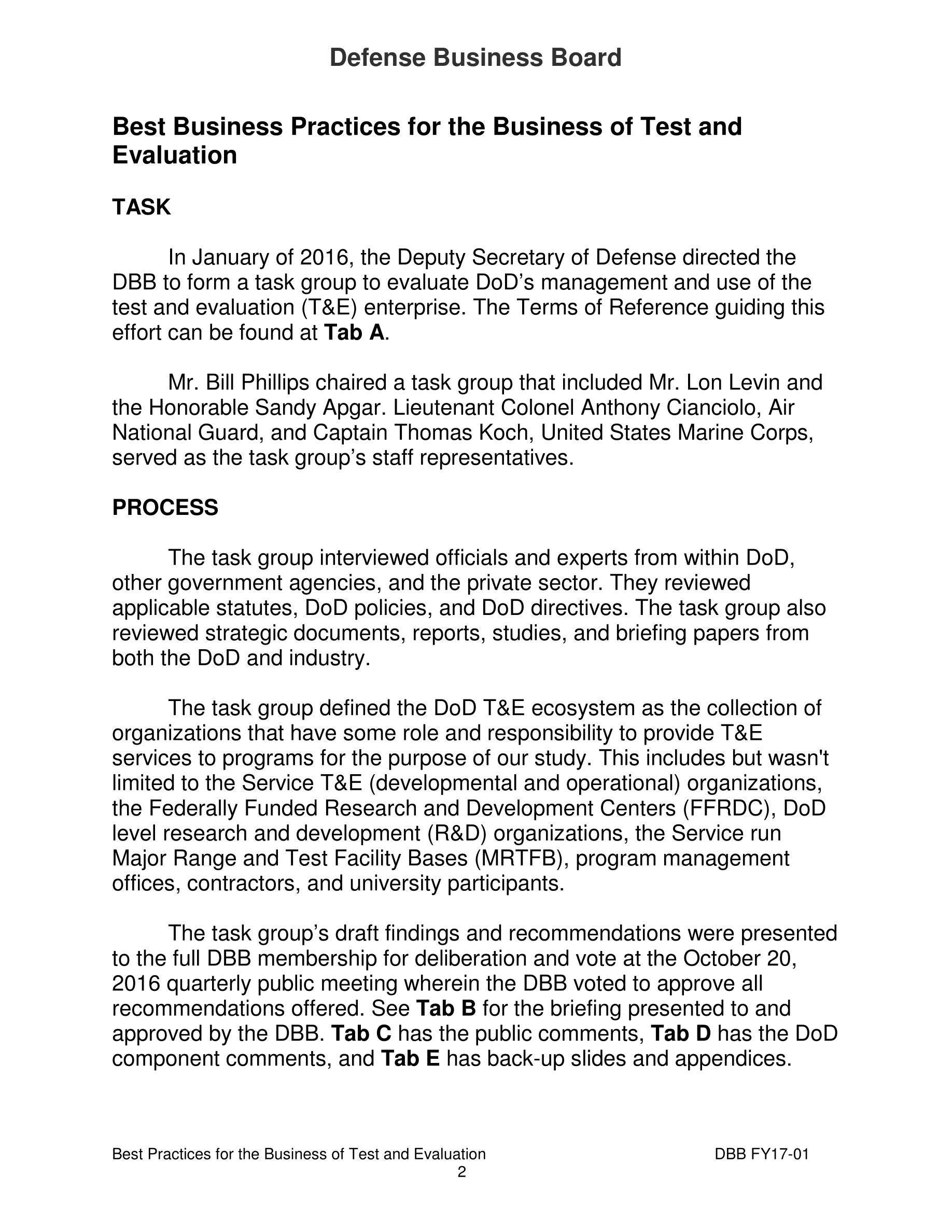 Defense Business Board

Best Business Practices for the Business of Test and Evaluation

TASK

In January of 2016, the Deputy Secretary of Defense directed the DBB to form a task group to evaluate DoD's management and use of the test and evaluation (T&E) enterprise. The Terms of Reference guiding this effort can be found at Tab A.

Mr. Bill Phillips chaired a task group that included Mr. Lon Levin and the Honorable Sandy Apgar. Lieutenant Colonel Anthony Cianciolo, Air National Guard, and Captain Thomas Koch, United States Marine Corps, served as the task group's staff representatives.

PROCESS

The task group interviewed officials and experts from within DoD, other government agencies, and the private sector. They reviewed applicable statutes, DoD policies, and DoD directives. The task group also reviewed strategic documents, reports, studies, and briefing papers from both the DoD and industry.

The task group defined the DoD T&E ecosystem as the collection of organizations that have some role and responsibility to provide T&E services to programs for the purpose of our study. This includes but wasn't limited to the Service T&E (developmental and operational) organizations, the Federally Funded Research and Development Centers (FFRDC), DoD level research and development (R&D) organizations, the Service run Major Range and Test Facility Bases (MRTFB), program management offices, contractors, and university participants.

The task group's draft findings and recommendations were presented to the full DBB membership for deliberation and vote at the October 20, 2016 quarterly public meeting wherein the DBB voted to approve all recommendations offered. See Tab B for the briefing presented to and approved by the DBB. Tab C has the public comments, Tab D has the DoD component comments, and Tab E has back-up slides and appendices.

Best Practices for the Business of Test and Evaluation DBB FY17-01
2